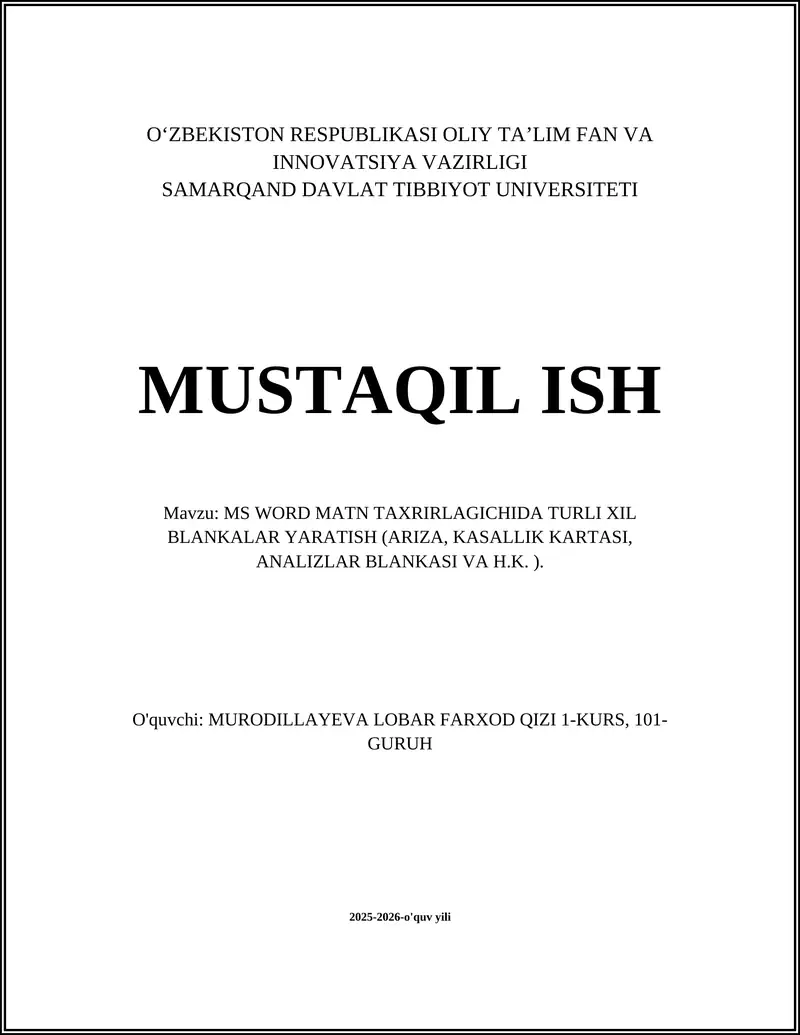 O‘ZBEKISTON RESPUBLIKASI OLIY TA’LIM FAN VA INNOVATSIYA VAZIRLIGI
SAMARQAND DAVLAT TIBBIYOT UNIVERSITETI

MUSTAQIL ISH

Mavzu: MS WORD MATN TAXRIRLAGICHIDA TURLI XIL BLANKALAR YARATISH (ARIZA, KASALLIK KARTASI, ANALIZLAR BLANKASI VA H.K. ).

O'quvchi: MURODILLAYEVA LOBAR FARXOD QIZI 1-KURS, 101-GURUH

2025-2026-o'quv yili